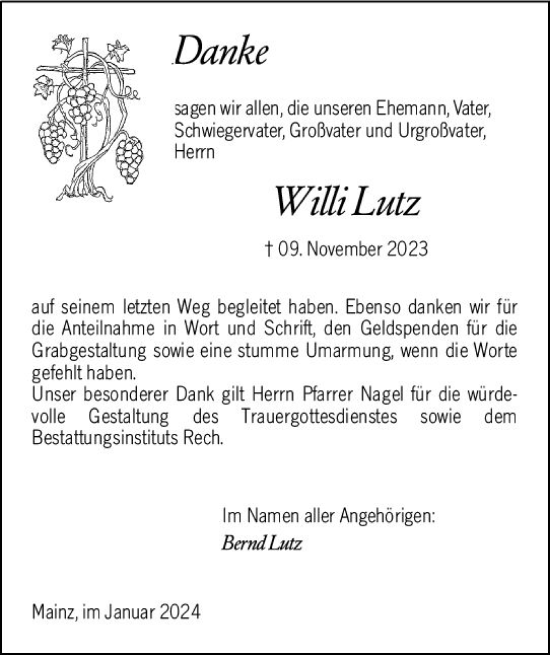 Danke

sagen wir allen, die unseren Ehemann, Vater, Schwiegervater, Großvater und Urgroßvater, Herrn

Willi Lutz

† 09. November 2023

auf seinem letzten Weg begleitet haben. Ebenso danken wir für die Anteilnahme in Wort und Schrift, den Geldspenden für die Grabgestaltung sowie eine stumme Umarmung, wenn die Worte gefehlt haben.
Unser besonderer Dank gilt Herrn Pfarrer Nagel für die würdevolle Gestaltung des Trauergottesdienstes sowie dem Bestattungsinstituts Rech.

Im Namen aller Angehörigen:
Bernd Lutz

Mainz, im Januar 2024